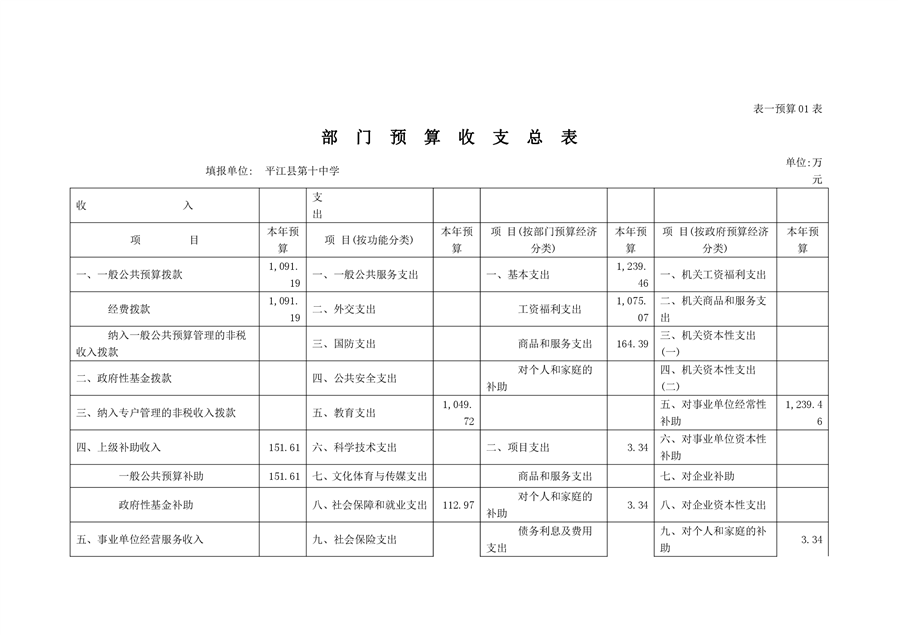 表一预算01表

部 门 预 算 收 支 总 表

填报单位： 平江县第十中学

单位：万元

| 收 入 | | 支出 | | | | | |
|---|---|---|---|---|---|---|---|
| 项 目 | 本年预算 | 项 目(按功能分类) | 本年预算 | 项 目(按部门预算经济分类) | 本年预算 | 项 目(按政府预算经济分类) | 本年预算 |
| 一、一般公共预算拨款 | 1,091.19 | 一、一般公共服务支出 | | 一、基本支出 | 1,239.46 | 一、机关工资福利支出 | |
| 经费拨款 | 1,091.19 | 二、外交支出 | | 工资福利支出 | 1,075.07 | 二、机关商品和服务支出 | |
| 纳入一般公共预算管理的非税收入拨款 | | 三、国防支出 | | 商品和服务支出 | 164.39 | 三、机关资本性支出(一) | |
| 二、政府性基金拨款 | | 四、公共安全支出 | | 对个人和家庭的补助 | | 四、机关资本性支出(二) | |
| 三、纳入专户管理的非税收入拨款 | | 五、教育支出 | 1,049.72 | | | 五、对事业单位经常性补助 | 1,239.46 |
| 四、上级补助收入 | 151.61 | 六、科学技术支出 | | 二、项目支出 | 3.34 | 六、对事业单位资本性补助 | |
| 一般公共预算补助 | 151.61 | 七、文化体育与传媒支出 | | 商品和服务支出 | | 七、对企业补助 | |
| 政府性基金补助 | | 八、社会保障和就业支出 | 112.97 | 对个人和家庭的补助 | 3.34 | 八、对企业资本性支出 | |
| 五、事业单位经营服务收入 | | 九、社会保险支出 | | 债务利息及费用支出 | | 九、对个人和家庭的补助 | 3.34 |